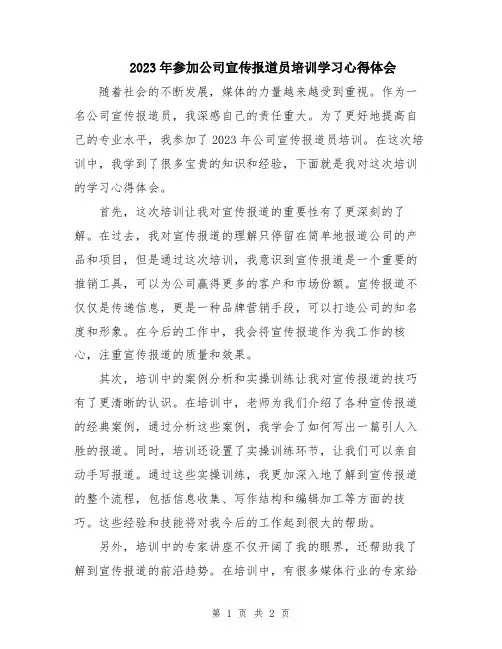 2023年参加公司宣传报道员培训学习心得体会

随着社会的不断发展，媒体的力量越来越受到重视。作为一名公司宣传报道员，我深感自己的责任重大。为了更好地提高自己的专业水平，我参加了2023年公司宣传报道员培训。在这次培训中，我学到了很多宝贵的知识和经验，下面就是我对这次培训的学习心得体会。

首先，这次培训让我对宣传报道的重要性有了更深刻的了解。在过去，我对宣传报道的理解只停留在简单地报道公司的产品和项目，但是通过这次培训，我意识到宣传报道是一个重要的推销工具，可以为公司赢得更多的客户和市场份额。宣传报道不仅仅是传递信息，更是一种品牌营销手段，可以打造公司的知名度和形象。在今后的工作中，我会将宣传报道作为我工作的核心，注重宣传报道的质量和效果。

其次，培训中的案例分析和实操训练让我对宣传报道的技巧有了更清晰的认识。在培训中，老师为我们介绍了各种宣传报道的经典案例，通过分析这些案例，我学会了如何写出一篇引人入胜的报道。同时，培训还设置了实操训练环节，让我们可以亲自动手写报道。通过这些实操训练，我更加深入地了解到宣传报道的整个流程，包括信息收集、写作结构和编辑加工等方面的技巧。这些经验和技能将对我今后的工作起到很大的帮助。

另外，培训中的专家讲座不仅开阔了我的眼界，还帮助我了解到宣传报道的前沿趋势。在培训中，有很多媒体行业的专家给

第 1 页 共 2 页